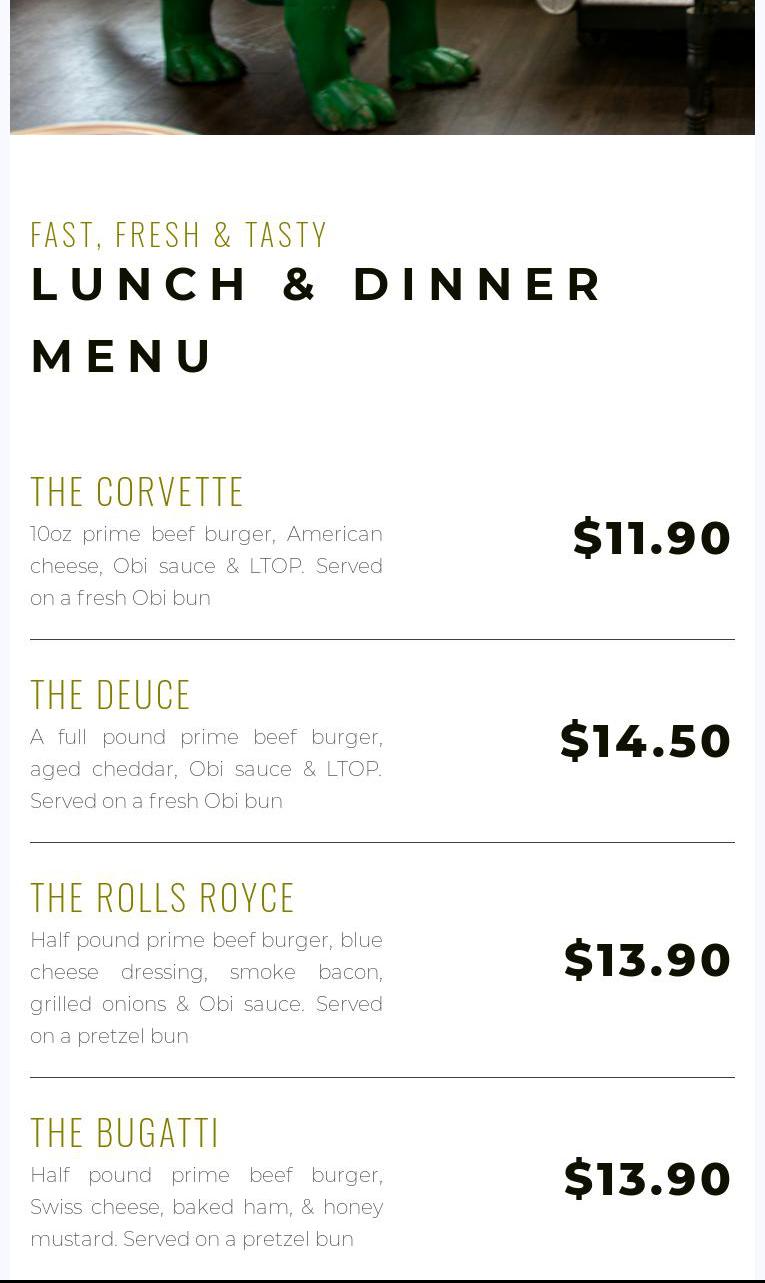 FAST, FRESH & TASTY
LUNCH & DINNER MENU

THE CORVETTE
10oz prime beef burger, American cheese, Obi sauce & LTOP. Served on a fresh Obi bun
$11.90

THE DEUCE
A full pound prime beef burger, aged cheddar, Obi sauce & LTOP. Served on a fresh Obi bun
$14.50

THE ROLLS ROYCE
Half pound prime beef burger, blue cheese dressing, smoke bacon, grilled onions & Obi sauce. Served on a pretzel bun
$13.90

THE BUGATTI
Half pound prime beef burger, Swiss cheese, baked ham, & honey mustard. Served on a pretzel bun
$13.90